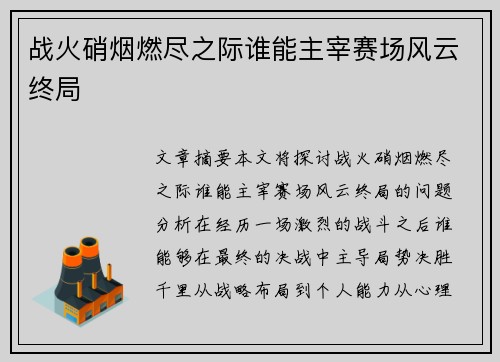 战火硝烟燃尽之际谁能主宰赛场风云终局

文章摘要本文将探讨战火硝烟燃尽之际谁能主宰赛场风云终局的问题分析在经历一场激烈的战斗之后谁能够在最终的决战中主导局势决胜千里从战略布局到个人能力从心理